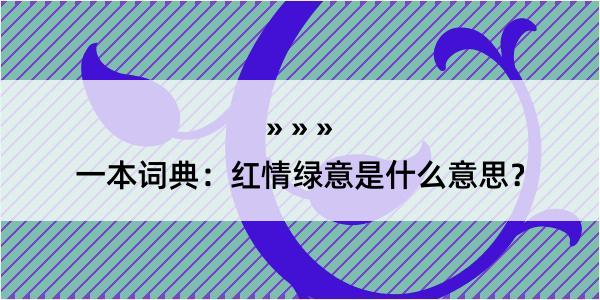 » » »

一本词典：红情绿意是什么意思？